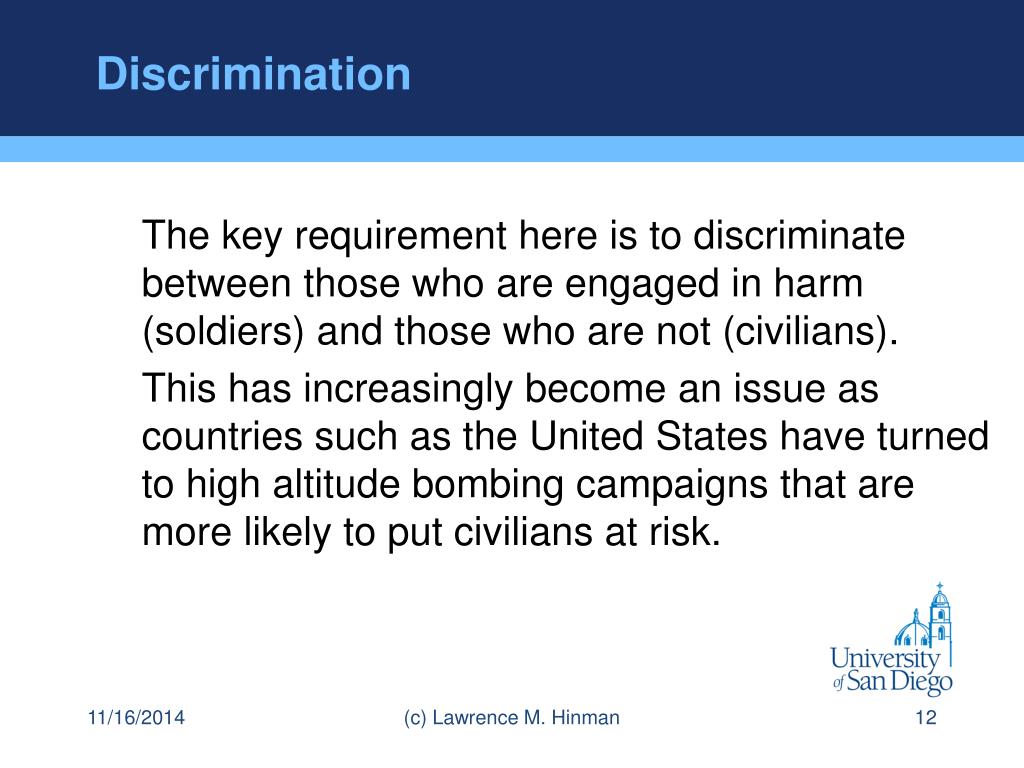 Discrimination

The key requirement here is to discriminate between those who are engaged in harm (soldiers) and those who are not (civilians).

This has increasingly become an issue as countries such as the United States have turned to high altitude bombing campaigns that are more likely to put civilians at risk.

University of San Diego

11/16/2014

(c) Lawrence M. Hinman

12